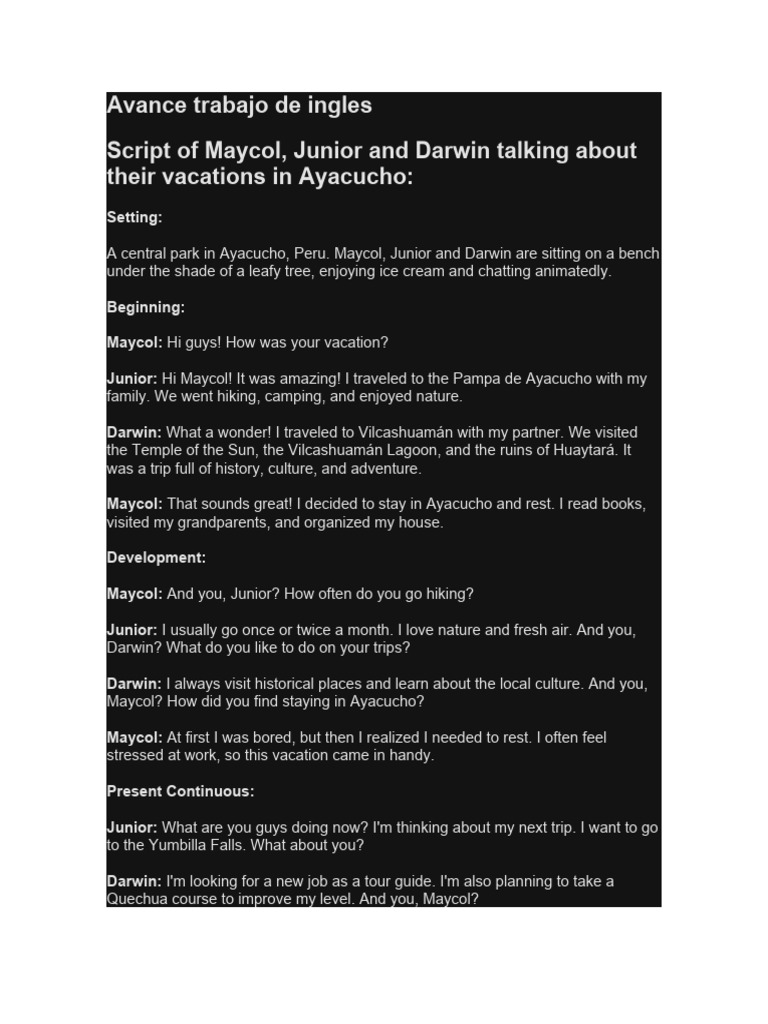 Avance trabajo de ingles

Script of Maycol, Junior and Darwin talking about their vacations in Ayacucho:

Setting:

A central park in Ayacucho, Peru. Maycol, Junior and Darwin are sitting on a bench under the shade of a leafy tree, enjoying ice cream and chatting animatedly.

Beginning:

Maycol: Hi guys! How was your vacation?

Junior: Hi Maycol! It was amazing! I traveled to the Pampa de Ayacucho with my family. We went hiking, camping, and enjoyed nature.

Darwin: What a wonder! I traveled to Vilcashuamán with my partner. We visited the Temple of the Sun, the Vilcashuamán Lagoon, and the ruins of Huaytará. It was a trip full of history, culture, and adventure.

Maycol: That sounds great! I decided to stay in Ayacucho and rest. I read books, visited my grandparents, and organized my house.

Development:

Maycol: And you, Junior? How often do you go hiking?

Junior: I usually go once or twice a month. I love nature and fresh air. And you, Darwin? What do you like to do on your trips?

Darwin: I always visit historical places and learn about the local culture. And you, Maycol? How did you find staying in Ayacucho?

Maycol: At first I was bored, but then I realized I needed to rest. I often feel stressed at work, so this vacation came in handy.

Present Continuous:

Junior: What are you guys doing now? I'm thinking about my next trip. I want to go to the Yumbilla Falls. What about you?

Darwin: I'm looking for a new job as a tour guide. I'm also planning to take a Quechua course to improve my level. And you, Maycol?